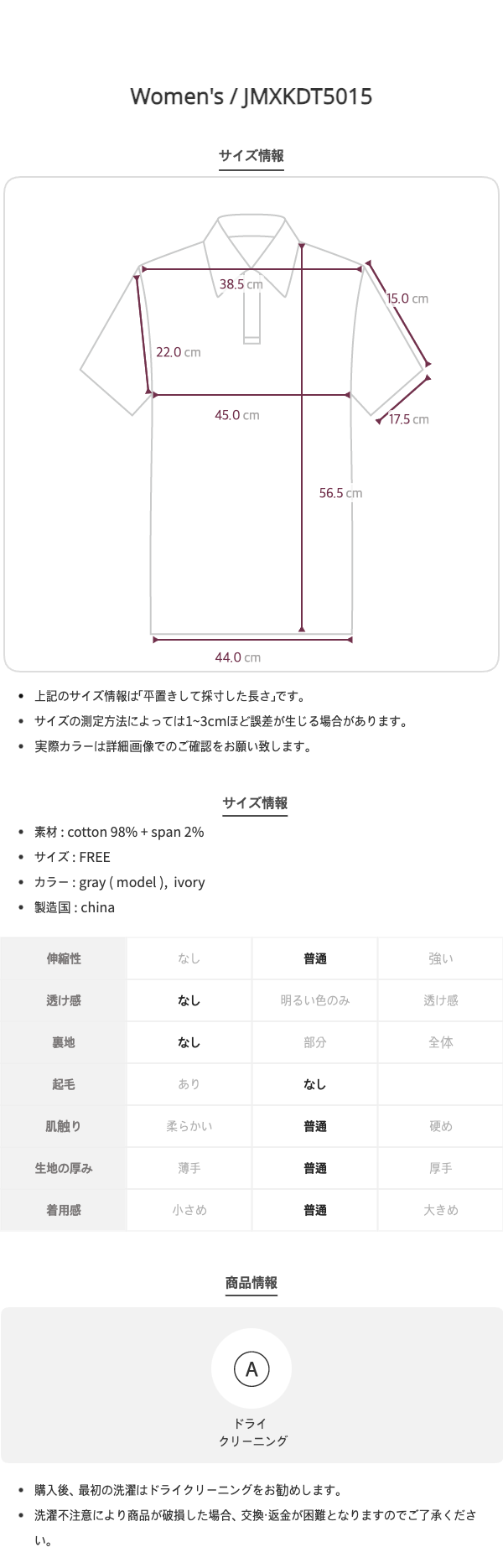 Women's / JMXKDT5015

サイズ情報

38.5 cm

15.0 cm

22.0 cm

45.0 cm

17.5 cm

56.5 cm

44.0 cm

• 上記のサイズ情報は「平置きして採寸した長さ」です。
• サイズの測定方法によっては1~3cmほど誤差が生じる場合があります。
• 実際カラーは詳細画像でのご確認をお願い致します。

サイズ情報

• 素材 : cotton 98% + span 2%
• サイズ : FREE
• カラー : gray ( model ), ivory
• 製造国 : china

| 伸縮性 | なし | 普通 | 強い |
|---|---|---|---|
| 透け感 | なし | 明るい色のみ | 透け感 |
| 裏地 | なし | 部分 | 全体 |
| 起毛 | あり | なし | |
| 肌触り | 柔らかい | 普通 | 硬め |
| 生地の厚み | 薄手 | 普通 | 厚手 |
| 着用感 | 小さめ | 普通 | 大きめ |

商品情報

A

ドライ
クリーニング

• 購入後、最初の洗濯はドライクリーニングをお勧めします。
• 洗濯不注意により商品が破損した場合、交換·返金が困難となりますのでご了承ください。